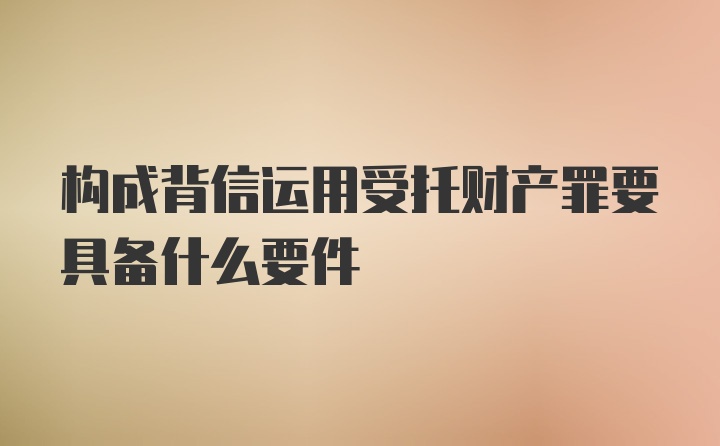 构成背信运用受托财产罪要具备什么要件